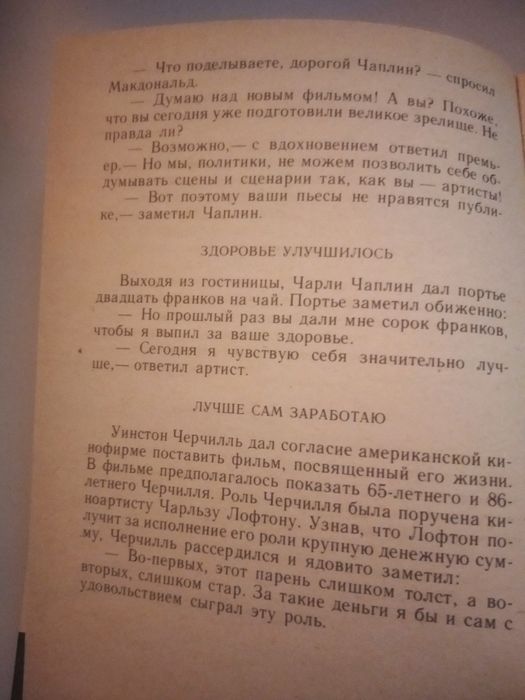 — Что поделываете, дорогой Чаплин? — спросил Макдональд.

— Думаю над новым фильмом! А вы? Похоже, что вы сегодня уже подготовили великое зрелище. Не правда ли?

— Возможно,— с вдохновением ответил премьер.— Но мы, политики, не можем позволить себе обдумывать сцены и сценарии так, как вы — артисты!

— Вот поэтому ваши пьесы не нравятся публике,— заметил Чаплин.

ЗДОРОВЬЕ УЛУЧШИЛОСЬ

Выходя из гостиницы, Чарли Чаплин дал портье двадцать франков на чай. Портье заметил обиженно:

— Но прошлый раз вы дали мне сорок франков, чтобы я выпил за ваше здоровье.

— Сегодня я чувствую себя значительно лучше,— ответил артист.

ЛУЧШЕ САМ ЗАРАБОТАЮ

Уинстон Черчилль дал согласие американской кинофирме поставить фильм, посвященный его жизни. В фильме предполагалось показать 65-летнего и 86-летнего Черчилля. Роль Черчилля была поручена киноартисту Чарльзу Лофтону. Узнав, что Лофтон получит за исполнение его роли крупную денежную сумму, Черчилль рассердился и ядовито заметил:

— Во-первых, этот парень слишком толст, а во-вторых, слишком стар. За такие деньги я бы и сам с удовольствием сыграл эту роль.